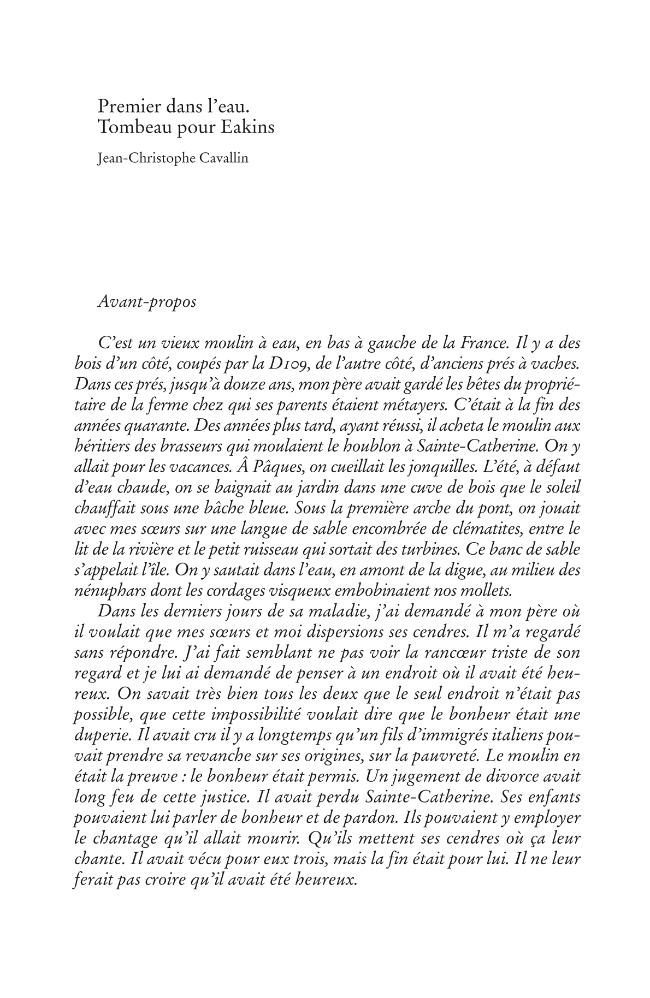 Premier dans l'eau.
Tombeau pour Eakins

Jean-Christophe Cavallin

Avant-propos

C'est un vieux moulin à eau, en bas à gauche de la France. Il y a des bois d'un côté, coupés par la D109, de l'autre côté, d'anciens prés à vaches. Dans ces prés, jusqu'à douze ans, mon père avait gardé les bêtes du propriétaire de la ferme chez qui ses parents étaient métayers. C'était à la fin des années quarante. Des années plus tard, ayant réussi, il acheta le moulin aux héritiers des brasseurs qui moulaient le houblon à Sainte-Catherine. On y allait pour les vacances. Â Pâques, on cueillait les jonquilles. L'été, à défaut d'eau chaude, on se baignait au jardin dans une cuve de bois que le soleil chauffait sous une bâche bleue. Sous la première arche du pont, on jouait avec mes sœurs sur une langue de sable encombrée de clématites, entre le lit de la rivière et le petit ruisseau qui sortait des turbines. Ce banc de sable s'appelait l'île. On y sautait dans l'eau, en amont de la digue, au milieu des nénuphars dont les cordages visqueux embobinaient nos mollets.

Dans les derniers jours de sa maladie, j'ai demandé à mon père où il voulait que mes sœurs et moi dispersions ses cendres. Il m'a regardé sans répondre. J'ai fait semblant ne pas voir la rancœur triste de son regard et je lui ai demandé de penser à un endroit où il avait été heureux. On savait très bien tous les deux que le seul endroit n'était pas possible, que cette impossibilité voulait dire que le bonheur était une duperie. Il avait cru il y a longtemps qu'un fils d'immigrés italiens pouvait prendre sa revanche sur ses origines, sur la pauvreté. Le moulin en était la preuve : le bonheur était permis. Un jugement de divorce avait long feu de cette justice. Il avait perdu Sainte-Catherine. Ses enfants pouvaient lui parler de bonheur et de pardon. Ils pouvaient y employer le chantage qu'il allait mourir. Qu'ils mettent ses cendres où ça leur chante. Il avait vécu pour eux trois, mais la fin était pour lui. Il ne leur ferait pas croire qu'il avait été heureux.